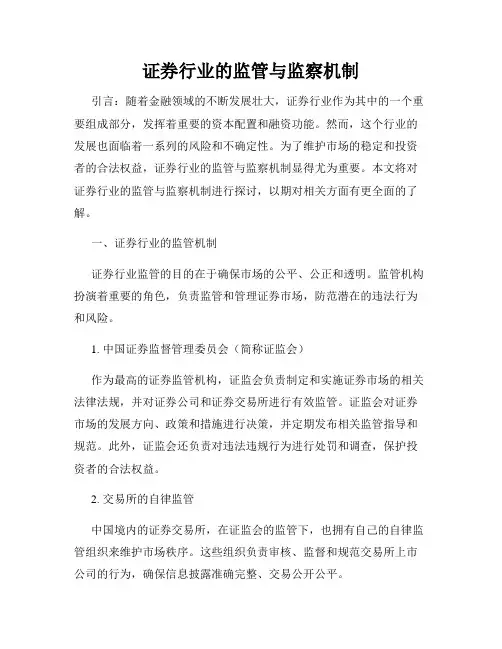 证券行业的监管与监察机制

引言：随着金融领域的不断发展壮大，证券行业作为其中的一个重要组成部分，发挥着重要的资本配置和融资功能。然而，这个行业的发展也面临着一系列的风险和不确定性。为了维护市场的稳定和投资者的合法权益，证券行业的监管与监察机制显得尤为重要。本文将对证券行业的监管与监察机制进行探讨，以期对相关方面有更全面的了解。

一、证券行业的监管机制

证券行业监管的目的在于确保市场的公平、公正和透明。监管机构扮演着重要的角色，负责监管和管理证券市场，防范潜在的违法行为和风险。

1. 中国证券监督管理委员会（简称证监会）

作为最高的证券监管机构，证监会负责制定和实施证券市场的相关法律法规，并对证券公司和证券交易所进行有效监管。证监会对证券市场的发展方向、政策和措施进行决策，并定期发布相关监管指导和规范。此外，证监会还负责对违法违规行为进行处罚和调查，保护投资者的合法权益。

2. 交易所的自律监管

中国境内的证券交易所，在证监会的监管下，也拥有自己的自律监管组织来维护市场秩序。这些组织负责审核、监督和规范交易所上市公司的行为，确保信息披露准确完整、交易公开公平。